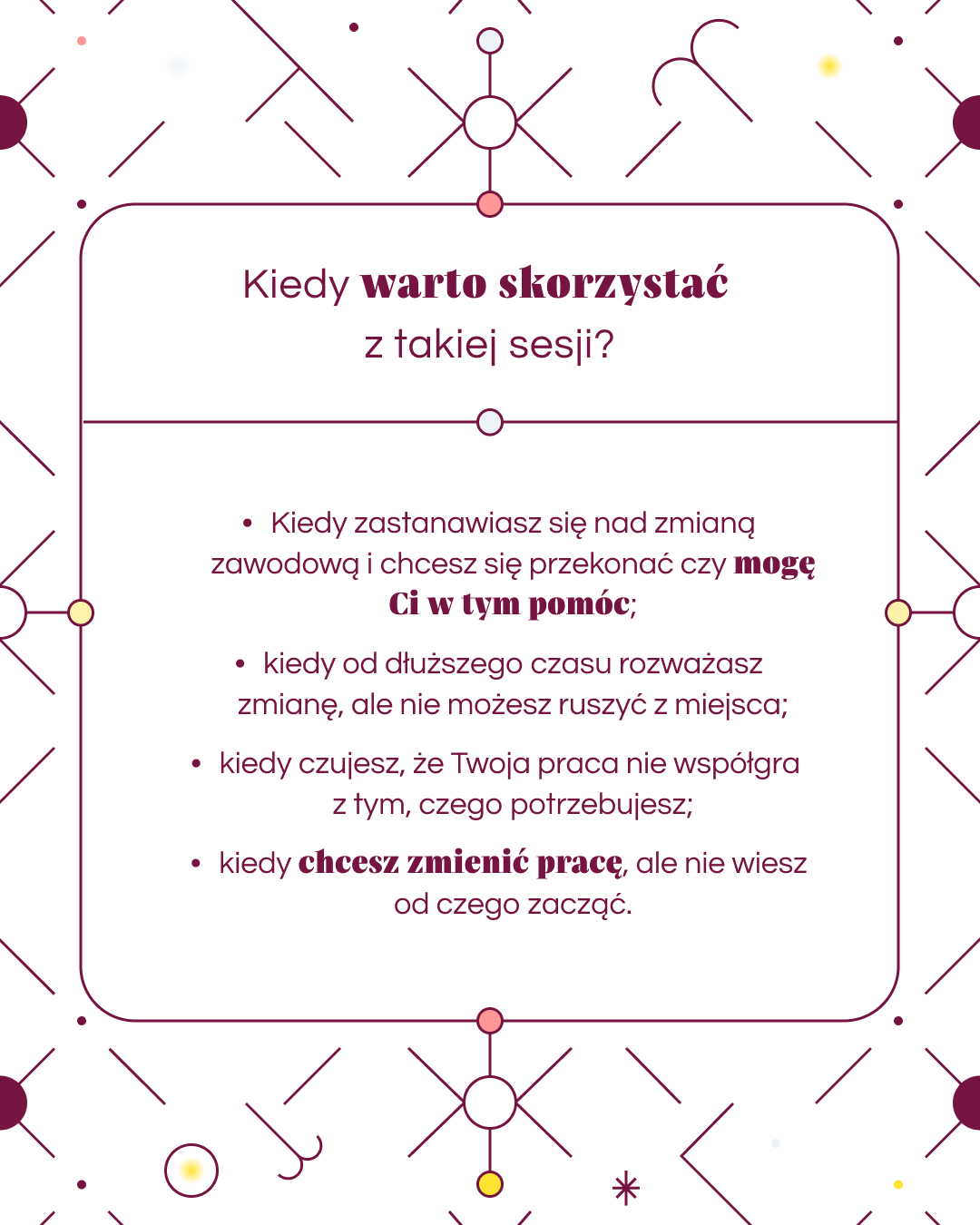 Kiedy warto skorzystać z takiej sesji?

• Kiedy zastanawiasz się nad zmianą zawodową i chcesz się przekonać czy mogę Ci w tym pomóc;

• kiedy od dłuższego czasu rozważasz zmianę, ale nie możesz ruszyć z miejsca;

• kiedy czujesz, że Twoja praca nie współgra z tym, czego potrzebujesz;

• kiedy chcesz zmienić pracę, ale nie wiesz od czego zacząć.